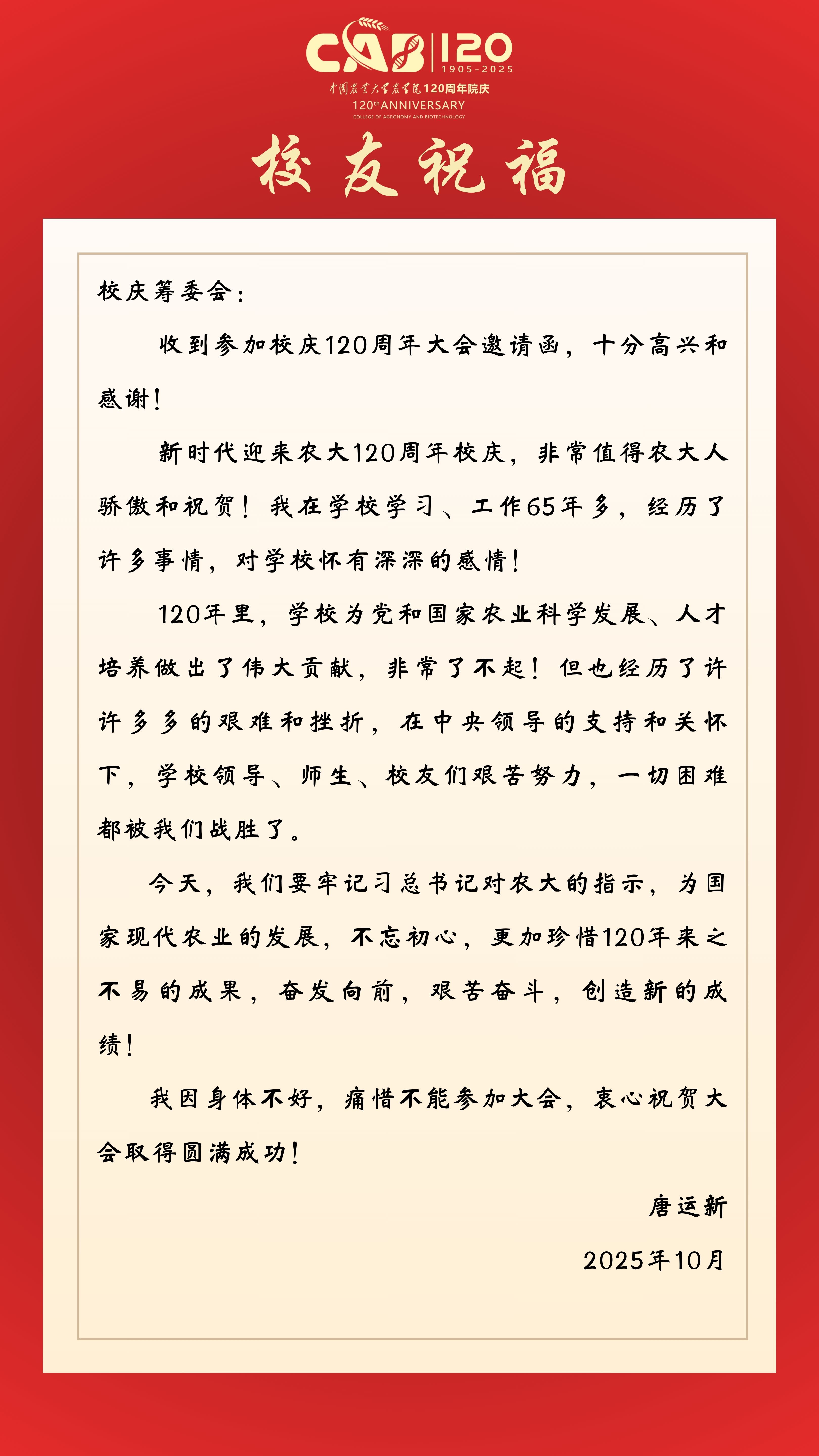 CAB | 120
1905-2025
中国农业大学农学院 120周年院庆
120th ANNIVERSARY
COLLEGE OF AGRONOMY AND BIOTECHNOLOGY

校友祝福

校庆筹委会：

收到参加校庆120周年大会邀请函，十分高兴和感谢！

新时代迎来农大120周年校庆，非常值得农大人骄傲和祝贺！我在学校学习、工作65年多，经历了许多事情，对学校怀有深深的感情！

120年里，学校为党和国家农业科学发展、人才培养做出了伟大贡献，非常了不起！但也经历了许许多多的艰难和挫折，在中央领导的支持和关怀下，学校领导、师生、校友们艰苦努力，一切困难都被我们战胜了。

今天，我们要牢记习总书记对农大的指示，为国家现代农业的发展，不忘初心，更加珍惜120年来之不易的成果，奋发向前，艰苦奋斗，创造新的成绩！

我因身体不好，痛惜不能参加大会，衷心祝贺大会取得圆满成功！

唐运新

2025年10月